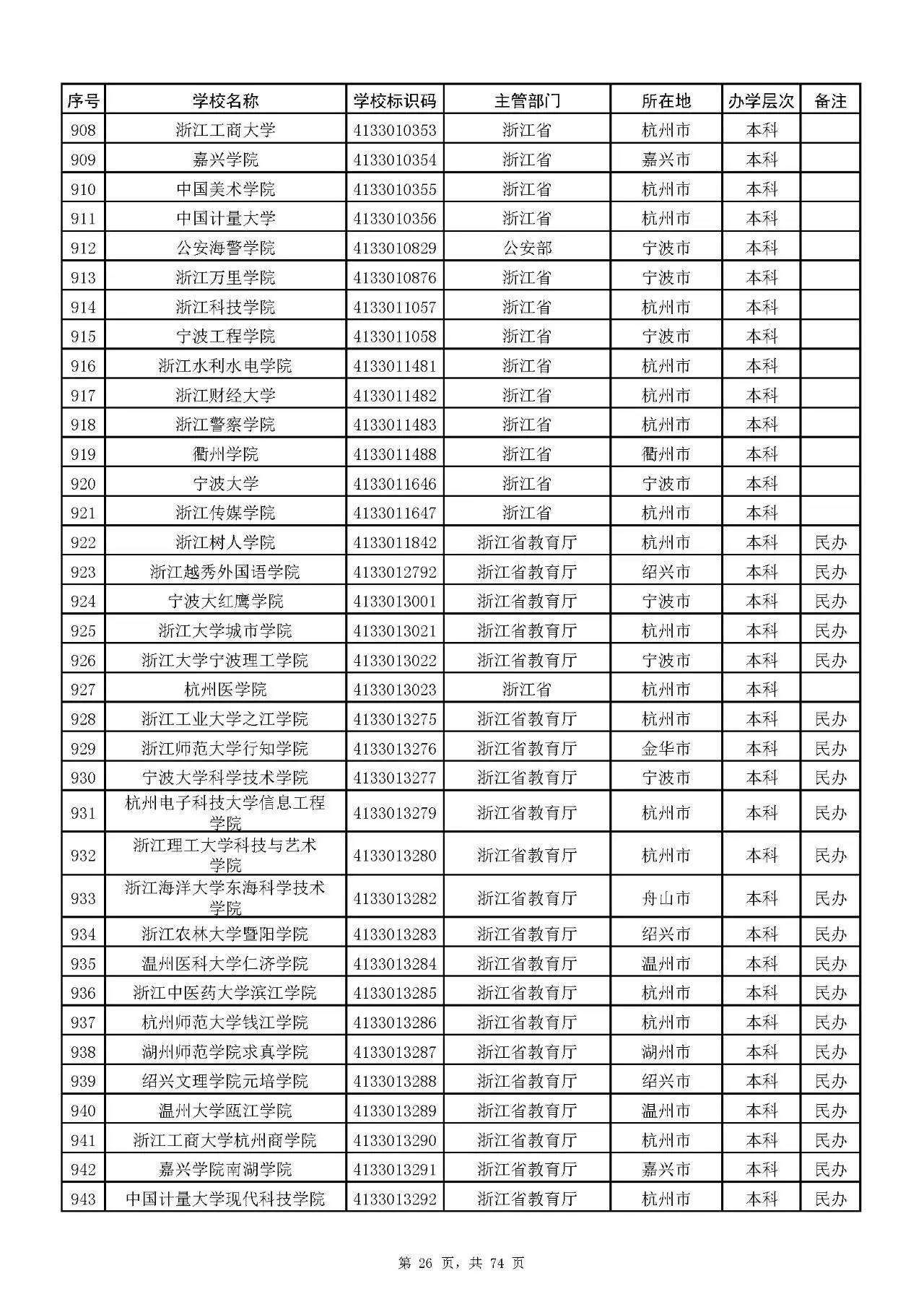 | 序号 | 学校名称 | 学校标识码 | 主管部门 | 所在地 | 办学层次 | 备注 |
|---|---|---|---|---|---|---|
| 908 | 浙江工商大学 | 4133010353 | 浙江省 | 杭州市 | 本科 | |
| 909 | 嘉兴学院 | 4133010354 | 浙江省 | 嘉兴市 | 本科 | |
| 910 | 中国美术学院 | 4133010355 | 浙江省 | 杭州市 | 本科 | |
| 911 | 中国计量大学 | 4133010356 | 浙江省 | 杭州市 | 本科 | |
| 912 | 公安海警学院 | 4133010829 | 公安部 | 宁波市 | 本科 | |
| 913 | 浙江万里学院 | 4133010876 | 浙江省 | 宁波市 | 本科 | |
| 914 | 浙江科技学院 | 4133011057 | 浙江省 | 杭州市 | 本科 | |
| 915 | 宁波工程学院 | 4133011058 | 浙江省 | 宁波市 | 本科 | |
| 916 | 浙江水利水电学院 | 4133011481 | 浙江省 | 杭州市 | 本科 | |
| 917 | 浙江财经大学 | 4133011482 | 浙江省 | 杭州市 | 本科 | |
| 918 | 浙江警察学院 | 4133011483 | 浙江省 | 杭州市 | 本科 | |
| 919 | 衢州学院 | 4133011488 | 浙江省 | 衢州市 | 本科 | |
| 920 | 宁波大学 | 4133011646 | 浙江省 | 宁波市 | 本科 | |
| 921 | 浙江传媒学院 | 4133011647 | 浙江省 | 杭州市 | 本科 | |
| 922 | 浙江树人学院 | 4133011842 | 浙江省教育厅 | 杭州市 | 本科 | 民办 |
| 923 | 浙江越秀外国语学院 | 4133012792 | 浙江省教育厅 | 绍兴市 | 本科 | 民办 |
| 924 | 宁波大红鹰学院 | 4133013001 | 浙江省教育厅 | 宁波市 | 本科 | 民办 |
| 925 | 浙江大学城市学院 | 4133013021 | 浙江省教育厅 | 杭州市 | 本科 | 民办 |
| 926 | 浙江大学宁波理工学院 | 4133013022 | 浙江省教育厅 | 宁波市 | 本科 | 民办 |
| 927 | 杭州医学院 | 4133013023 | 浙江省 | 杭州市 | 本科 | |
| 928 | 浙江工业大学之江学院 | 4133013275 | 浙江省教育厅 | 杭州市 | 本科 | 民办 |
| 929 | 浙江师范大学行知学院 | 4133013276 | 浙江省教育厅 | 金华市 | 本科 | 民办 |
| 930 | 宁波大学科学技术学院 | 4133013277 | 浙江省教育厅 | 宁波市 | 本科 | 民办 |
| 931 | 杭州电子科技大学信息工程学院 | 4133013279 | 浙江省教育厅 | 杭州市 | 本科 | 民办 |
| 932 | 浙江理工大学科技与艺术学院 | 4133013280 | 浙江省教育厅 | 杭州市 | 本科 | 民办 |
| 933 | 浙江海洋大学东海科学技术学院 | 4133013282 | 浙江省教育厅 | 舟山市 | 本科 | 民办 |
| 934 | 浙江农林大学暨阳学院 | 4133013283 | 浙江省教育厅 | 绍兴市 | 本科 | 民办 |
| 935 | 温州医科大学仁济学院 | 4133013284 | 浙江省教育厅 | 温州市 | 本科 | 民办 |
| 936 | 浙江中医药大学滨江学院 | 4133013285 | 浙江省教育厅 | 杭州市 | 本科 | 民办 |
| 937 | 杭州师范大学钱江学院 | 4133013286 | 浙江省教育厅 | 杭州市 | 本科 | 民办 |
| 938 | 湖州师范学院求真学院 | 4133013287 | 浙江省教育厅 | 湖州市 | 本科 | 民办 |
| 939 | 绍兴文理学院元培学院 | 4133013288 | 浙江省教育厅 | 绍兴市 | 本科 | 民办 |
| 940 | 温州大学瓯江学院 | 4133013289 | 浙江省教育厅 | 温州市 | 本科 | 民办 |
| 941 | 浙江工商大学杭州商学院 | 4133013290 | 浙江省教育厅 | 杭州市 | 本科 | 民办 |
| 942 | 嘉兴学院南湖学院 | 4133013291 | 浙江省教育厅 | 嘉兴市 | 本科 | 民办 |
| 943 | 中国计量大学现代科技学院 | 4133013292 | 浙江省教育厅 | 杭州市 | 本科 | 民办 |

第 26 页，共 74 页